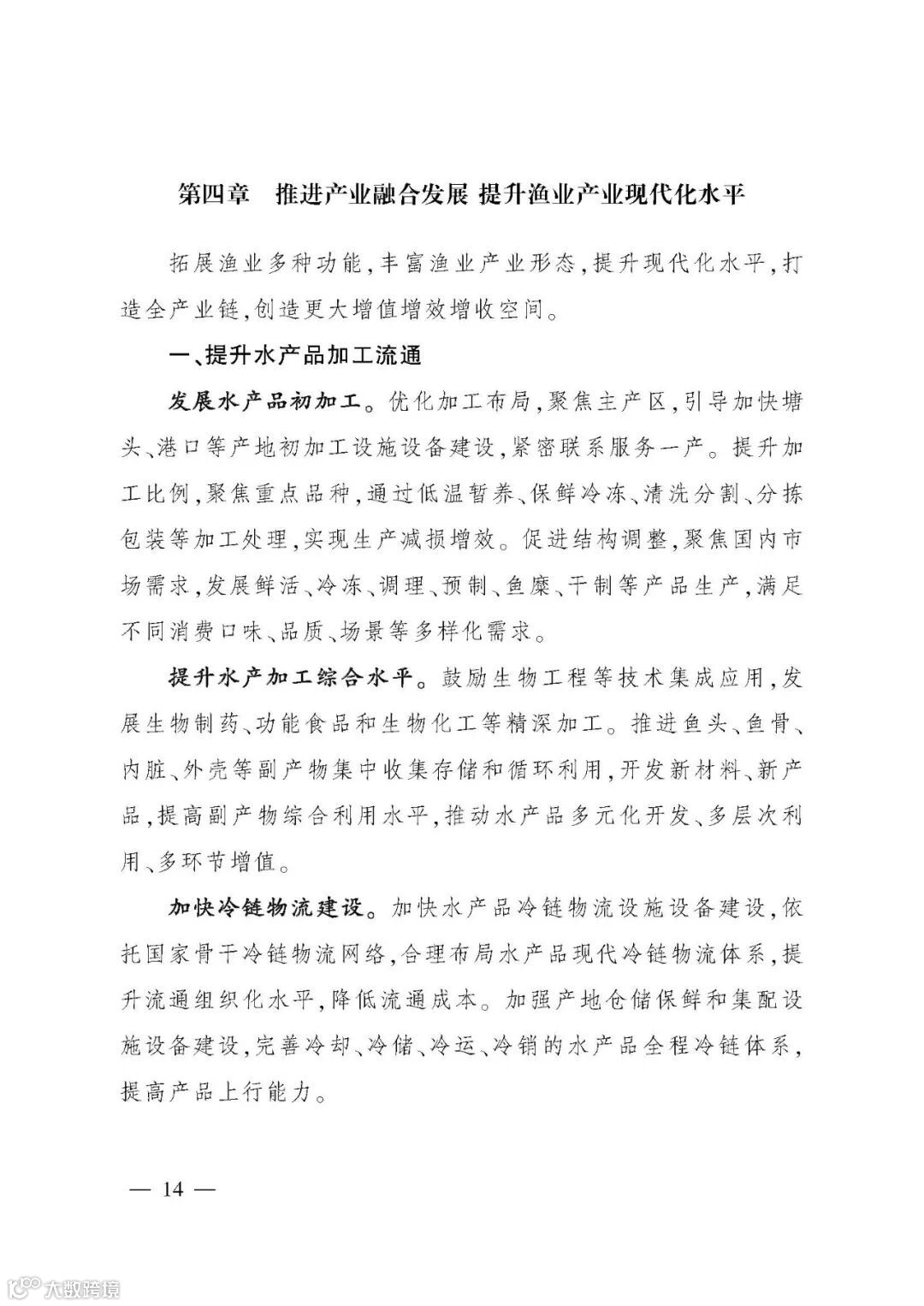 第四章　推进产业融合发展 提升渔业产业现代化水平

拓展渔业多种功能，丰富渔业产业形态，提升现代化水平，打造全产业链，创造更大增值增效增收空间。

一、提升水产品加工流通

发展水产品初加工。优化加工布局，聚焦主产区，引导加快塘头、港口等产地初加工设施设备建设，紧密联系服务一产。提升加工比例，聚焦重点品种，通过低温暂养、保鲜冷冻、清洗分割、分拣包装等加工处理，实现生产减损增效。促进结构调整，聚焦国内市场需求，发展鲜活、冷冻、调理、预制、鱼糜、干制等产品生产，满足不同消费口味、品质、场景等多样化需求。

提升水产加工综合水平。鼓励生物工程等技术集成应用，发展生物制药、功能食品和生物化工等精深加工。推进鱼头、鱼骨、内脏、外壳等副产物集中收集存储和循环利用，开发新材料、新产品，提高副产物综合利用水平，推动水产品多元化开发、多层次利用、多环节增值。

加快冷链物流建设。加快水产品冷链物流设施设备建设，依托国家骨干冷链物流网络，合理布局水产品现代冷链物流体系，提升流通组织化水平，降低流通成本。加强产地仓储保鲜和集配设施设备建设，完善冷却、冷储、冷运、冷销的水产品全程冷链体系，提高产品上行能力。

— 14 —

大数跨境